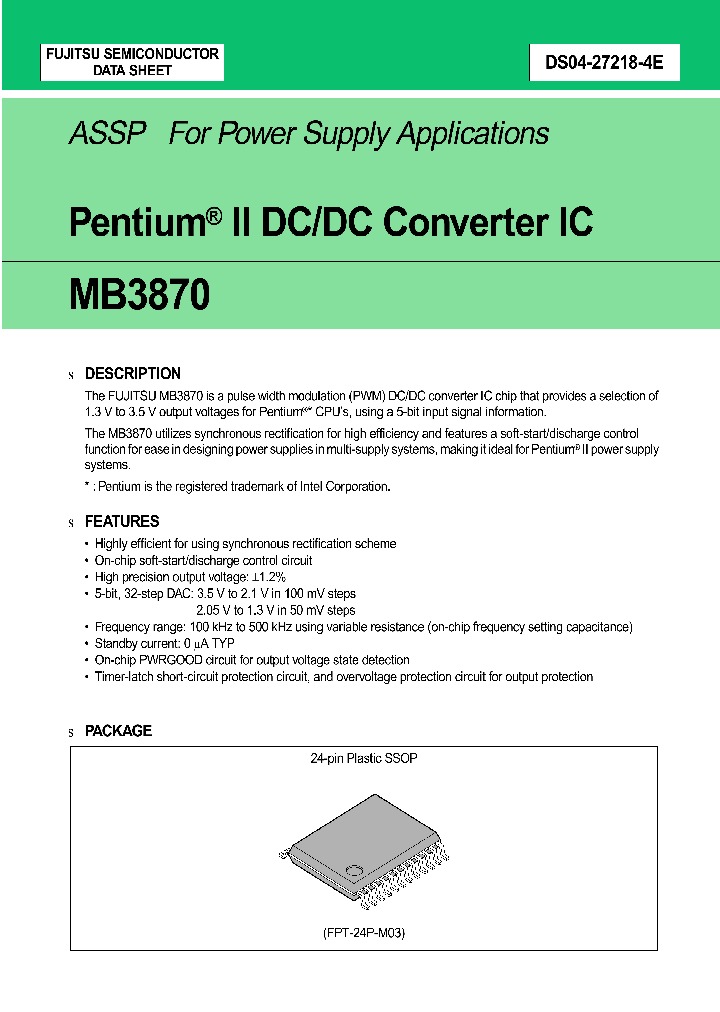 FUJITSU SEMICONDUCTOR
DATA SHEET

DS04-27218-4E

ASSP For Power Supply Applications

Pentium® II DC/DC Converter IC

MB3870

s DESCRIPTION

The FUJITSU MB3870 is a pulse width modulation (PWM) DC/DC converter IC chip that provides a selection of 1.3 V to 3.5 V output voltages for Pentium®* CPU's, using a 5-bit input signal information.

The MB3870 utilizes synchronous rectification for high efficiency and features a soft-start/discharge control function for ease in designing power supplies in multi-supply systems, making it ideal for Pentium® II power supply systems.

* : Pentium is the registered trademark of Intel Corporation.

s FEATURES

• Highly efficient for using synchronous rectification scheme
• On-chip soft-start/discharge control circuit
• High precision output voltage: ±1.2%
• 5-bit, 32-step DAC: 3.5 V to 2.1 V in 100 mV steps
2.05 V to 1.3 V in 50 mV steps
• Frequency range: 100 kHz to 500 kHz using variable resistance (on-chip frequency setting capacitance)
• Standby current: 0 μA TYP
• On-chip PWRGOOD circuit for output voltage state detection
• Timer-latch short-circuit protection circuit, and overvoltage protection circuit for output protection

s PACKAGE

24-pin Plastic SSOP

(FPT-24P-M03)